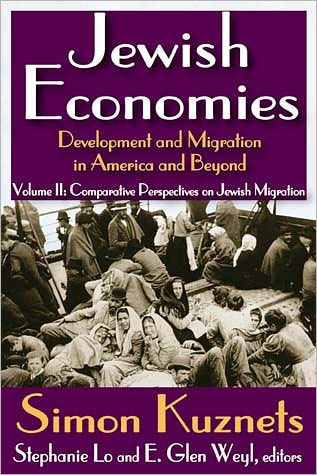 Jewish Economies

Development and Migration in America and Beyond

Volume II: Comparative Perspectives on Jewish Migration

Simon Kuznets

Stephanie Lo and E. Glen Weyl, editors